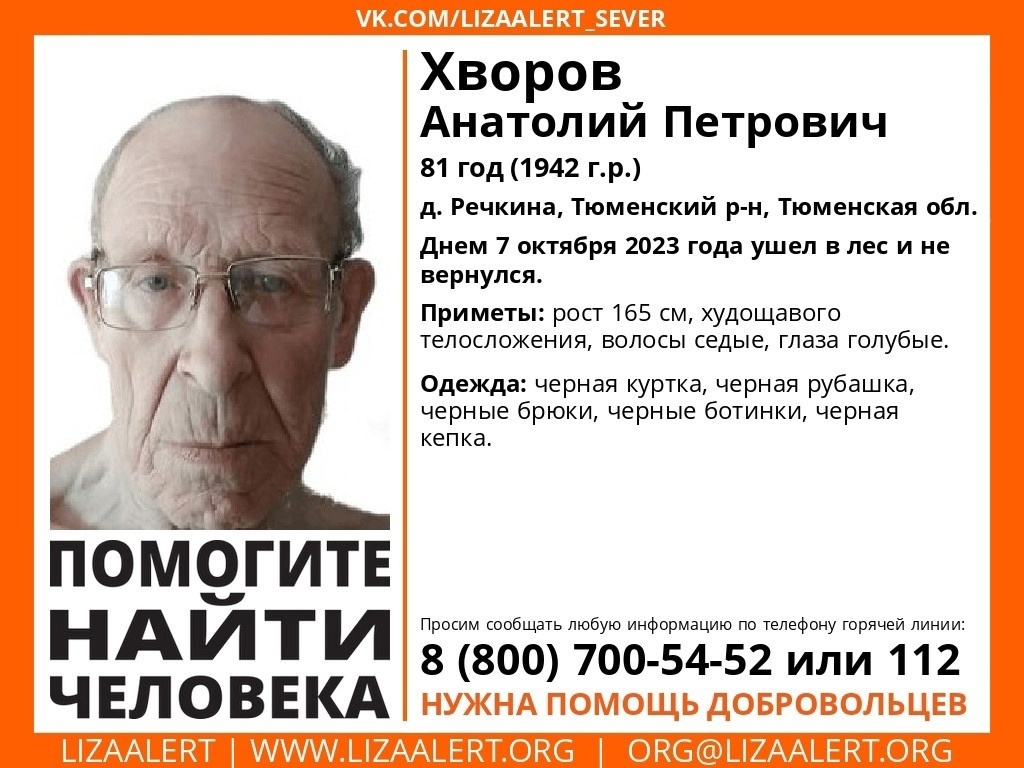 VK.COM/LIZAALERT_SEVER

Хворов
Анатолий Петрович

81 год (1942 г.р.)

д. Речкина, Тюменский р-н, Тюменская обл.

Днем 7 октября 2023 года ушел в лес и не вернулся.

Приметы: рост 165 см, худощавого телосложения, волосы седые, глаза голубые.

Одежда: черная куртка, черная рубашка, черные брюки, черные ботинки, черная кепка.

ПОМОГИТЕ НАЙТИ ЧЕЛОВЕКА

Просим сообщать любую информацию по телефону горячей линии:
8 (800) 700-54-52 или 112
НУЖНА ПОМОЩЬ ДОБРОВОЛЬЦЕВ

LIZAALERT | WWW.LIZAALERT.ORG | ORG@LIZAALERT.ORG